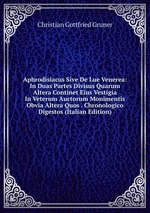 Christian Gottfried Gruner

Aphrodisiacus Sive De Lue Venerea: In Duas Partes Divisus Quarum Altera Continet Eius Vestigia In Veterum Auctorum Monimentis Obvia Altera Quos . Chronologico Digestos (Italian Edition)